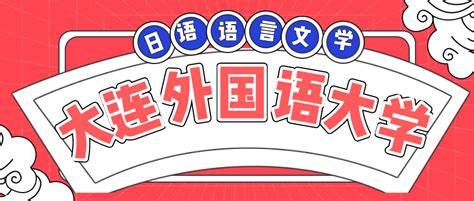 日语语言文学

大连外国语大学